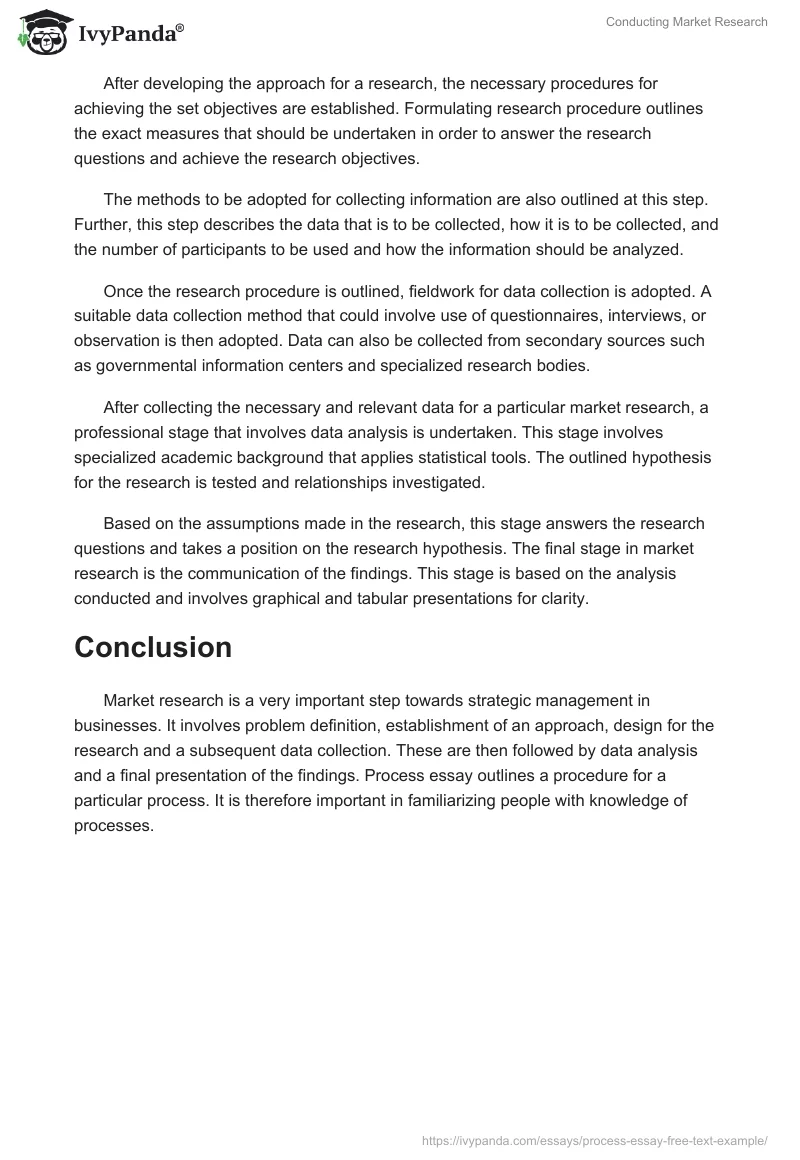 IvyPanda®

Conducting Market Research

After developing the approach for a research, the necessary procedures for achieving the set objectives are established. Formulating research procedure outlines the exact measures that should be undertaken in order to answer the research questions and achieve the research objectives.

The methods to be adopted for collecting information are also outlined at this step. Further, this step describes the data that is to be collected, how it is to be collected, and the number of participants to be used and how the information should be analyzed.

Once the research procedure is outlined, fieldwork for data collection is adopted. A suitable data collection method that could involve use of questionnaires, interviews, or observation is then adopted. Data can also be collected from secondary sources such as governmental information centers and specialized research bodies.

After collecting the necessary and relevant data for a particular market research, a professional stage that involves data analysis is undertaken. This stage involves specialized academic background that applies statistical tools. The outlined hypothesis for the research is tested and relationships investigated.

Based on the assumptions made in the research, this stage answers the research questions and takes a position on the research hypothesis. The final stage in market research is the communication of the findings. This stage is based on the analysis conducted and involves graphical and tabular presentations for clarity.

Conclusion

Market research is a very important step towards strategic management in businesses. It involves problem definition, establishment of an approach, design for the research and a subsequent data collection. These are then followed by data analysis and a final presentation of the findings. Process essay outlines a procedure for a particular process. It is therefore important in familiarizing people with knowledge of processes.

https://ivypanda.com/essays/process-essay-free-text-example/